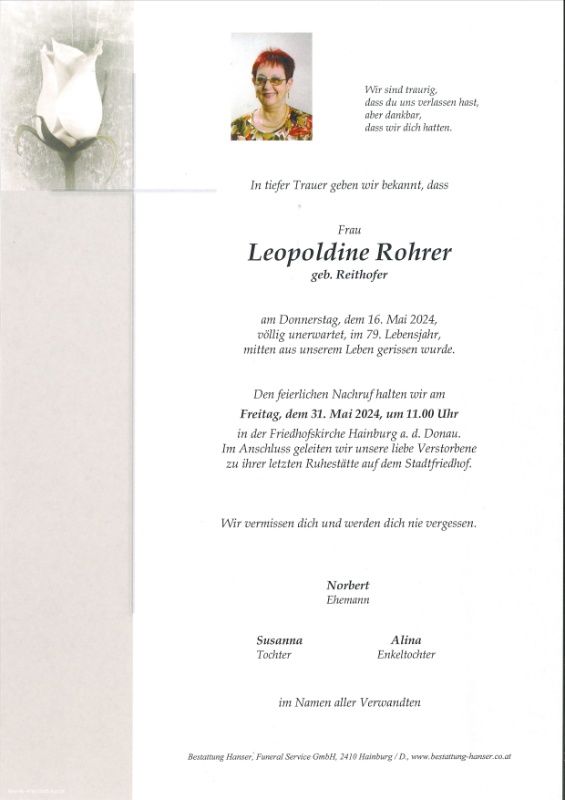 Wir sind traurig,
dass du uns verlassen hast,
aber dankbar,
dass wir dich hatten.

In tiefer Trauer geben wir bekannt, dass

Frau
Leopoldine Rohrer
geb. Reithofer

am Donnerstag, dem 16. Mai 2024,
völlig unerwartet, im 79. Lebensjahr,
mitten aus unserem Leben gerissen wurde.

Den feierlichen Nachruf halten wir am
Freitag, dem 31. Mai 2024, um 11.00 Uhr
in der Friedhofskirche Hainburg a. d. Donau.
Im Anschluss geleiten wir unsere liebe Verstorbene
zu ihrer letzten Ruhestätte auf dem Stadtfriedhof.

Wir vermissen dich und werden dich nie vergessen.

Norbert
Ehemann

Susanna
Tochter

Alina
Enkeltochter

im Namen aller Verwandten

Bestattung Hanser, Funeral Service GmbH, 2410 Hainburg / D., www.bestattung-hanser.co.at